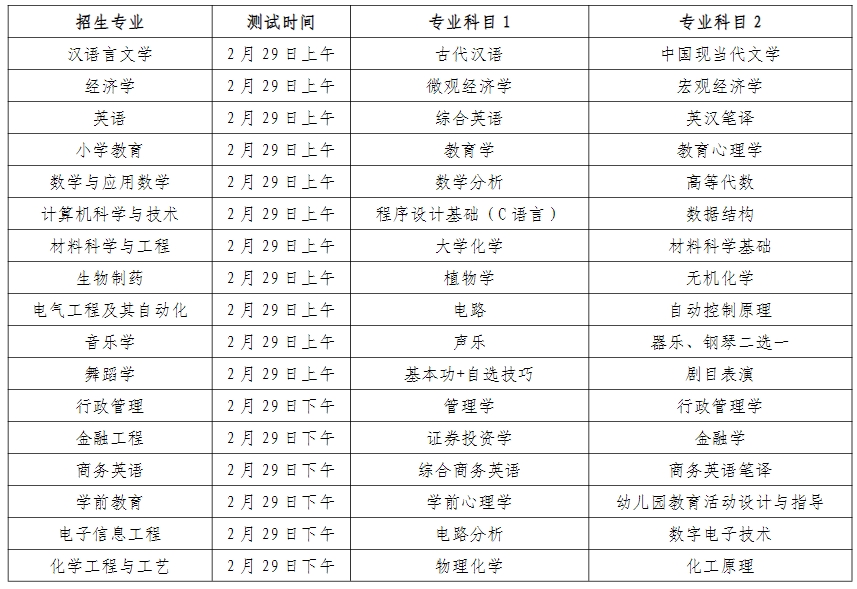 | 招生专业 | 测试时间 | 专业科目 1 | 专业科目 2 |
|---|---|---|---|
| 汉语言文学 | 2 月 29 日上午 | 古代汉语 | 中国现当代文学 |
| 经济学 | 2 月 29 日上午 | 微观经济学 | 宏观经济学 |
| 英语 | 2 月 29 日上午 | 综合英语 | 英汉笔译 |
| 小学教育 | 2 月 29 日上午 | 教育学 | 教育心理学 |
| 数学与应用数学 | 2 月 29 日上午 | 数学分析 | 高等代数 |
| 计算机科学与技术 | 2 月 29 日上午 | 程序设计基础（C 语言） | 数据结构 |
| 材料科学与工程 | 2 月 29 日上午 | 大学化学 | 材料科学基础 |
| 生物制药 | 2 月 29 日上午 | 植物学 | 无机化学 |
| 电气工程及其自动化 | 2 月 29 日上午 | 电路 | 自动控制原理 |
| 音乐学 | 2 月 29 日上午 | 声乐 | 器乐、钢琴二选一 |
| 舞蹈学 | 2 月 29 日上午 | 基本功+自选技巧 | 剧目表演 |
| 行政管理 | 2 月 29 日下午 | 管理学 | 行政管理学 |
| 金融工程 | 2 月 29 日下午 | 证券投资学 | 金融学 |
| 商务英语 | 2 月 29 日下午 | 综合商务英语 | 商务英语笔译 |
| 学前教育 | 2 月 29 日下午 | 学前心理学 | 幼儿园教育活动设计与指导 |
| 电子信息工程 | 2 月 29 日下午 | 电路分析 | 数字电子技术 |
| 化学工程与工艺 | 2 月 29 日下午 | 物理化学 | 化工原理 |